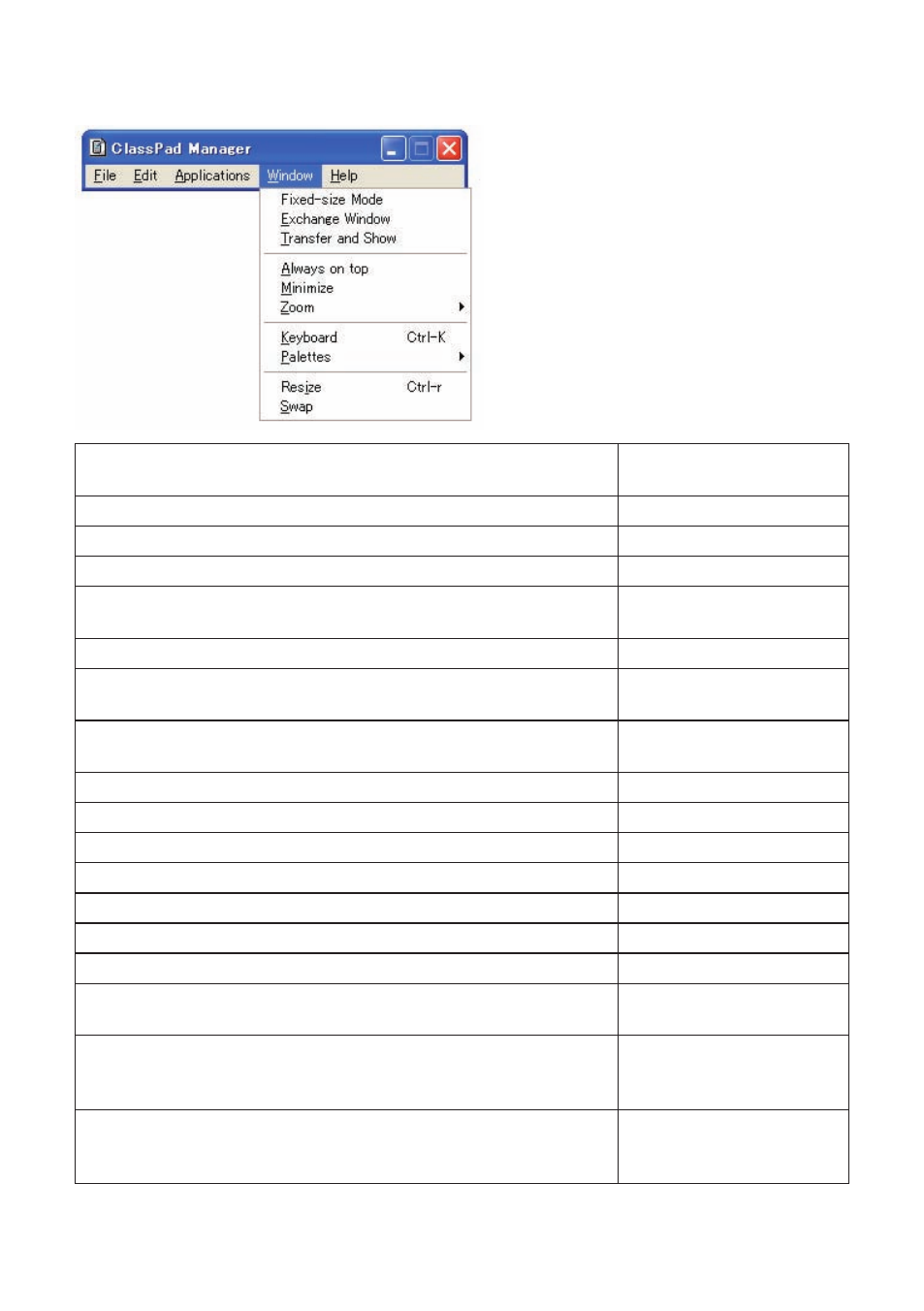 ClassPad Manager

File Edit Applications Window Help

Fixed-size Mode
Exchange Window
Transfer and Show

Always on top
Minimize
Zoom

Keyboard Ctrl-K
Palettes

Resize Ctrl-r
Swap